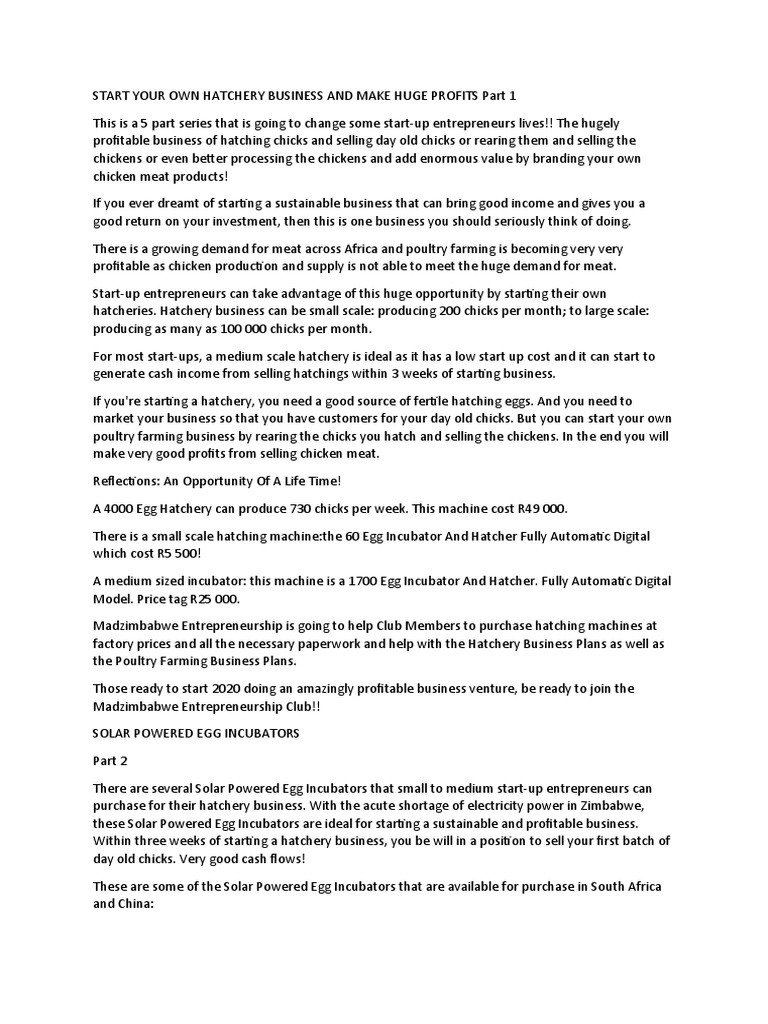 START YOUR OWN HATCHERY BUSINESS AND MAKE HUGE PROFITS Part 1

This is a 5 part series that is going to change some start-up entrepreneurs lives!! The hugely profitable business of hatching chicks and selling day old chicks or rearing them and selling the chickens or even better processing the chickens and add enormous value by branding your own chicken meat products!

If you ever dreamt of starting a sustainable business that can bring good income and gives you a good return on your investment, then this is one business you should seriously think of doing.

There is a growing demand for meat across Africa and poultry farming is becoming very very profitable as chicken production and supply is not able to meet the huge demand for meat.

Start-up entrepreneurs can take advantage of this huge opportunity by starting their own hatcheries. Hatchery business can be small scale: producing 200 chicks per month; to large scale: producing as many as 100 000 chicks per month.

For most start-ups, a medium scale hatchery is ideal as it has a low start up cost and it can start to generate cash income from selling hatchings within 3 weeks of starting business.

If you're starting a hatchery, you need a good source of fertile hatching eggs. And you need to market your business so that you have customers for your day old chicks. But you can start your own poultry farming business by rearing the chicks you hatch and selling the chickens. In the end you will make very good profits from selling chicken meat.

Reflections: An Opportunity Of A Life Time!

A 4000 Egg Hatchery can produce 730 chicks per week. This machine cost R49 000.

There is a small scale hatching machine:the 60 Egg Incubator And Hatcher Fully Automatic Digital which cost R5 500!

A medium sized incubator: this machine is a 1700 Egg Incubator And Hatcher. Fully Automatic Digital Model. Price tag R25 000.

Madzimbabwe Entrepreneurship is going to help Club Members to purchase hatching machines at factory prices and all the necessary paperwork and help with the Hatchery Business Plans as well as the Poultry Farming Business Plans.

Those ready to start 2020 doing an amazingly profitable business venture, be ready to join the Madzimbabwe Entrepreneurship Club!!

SOLAR POWERED EGG INCUBATORS

Part 2

There are several Solar Powered Egg Incubators that small to medium start-up entrepreneurs can purchase for their hatchery business. With the acute shortage of electricity power in Zimbabwe, these Solar Powered Egg Incubators are ideal for starting a sustainable and profitable business. Within three weeks of starting a hatchery business, you be will in a position to sell your first batch of day old chicks. Very good cash flows!

These are some of the Solar Powered Egg Incubators that are available for purchase in South Africa and China: